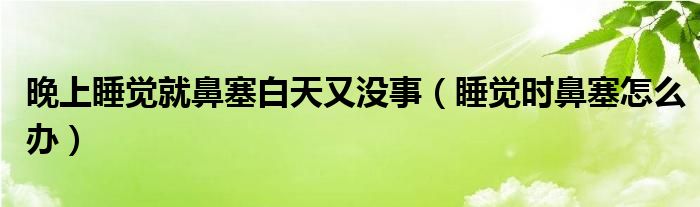 晚上睡觉就鼻塞白天又没事（睡觉时鼻塞怎么办）